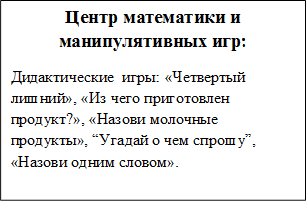 Центр математики и манипулятивных игр:

Дидактические игры: «Четвертый лишний», «Из чего приготовлен продукт?», «Назови молочные продукты», “Угадай о чем спрошу”, «Назови одним словом».